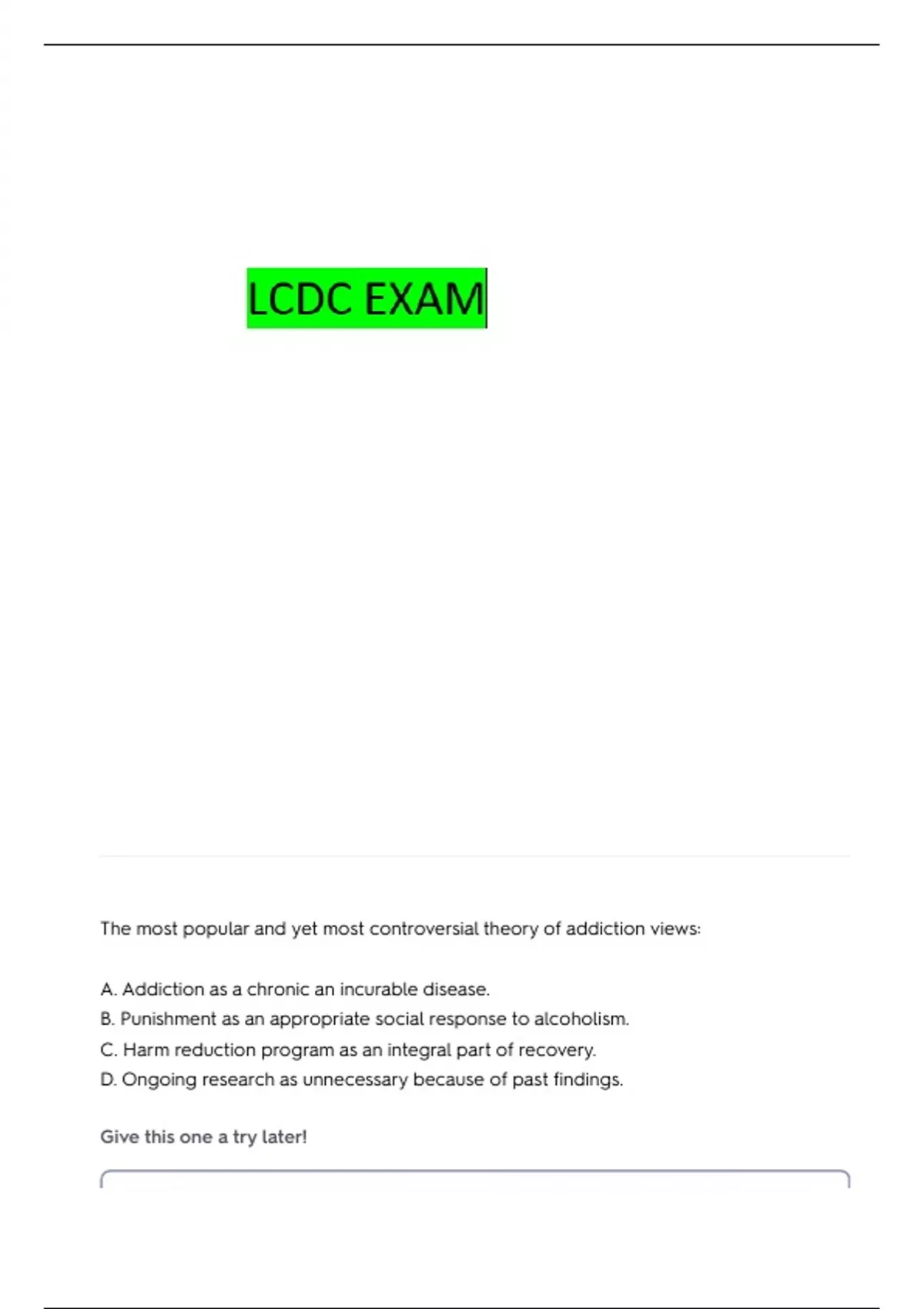 LCDC EXAM

The most popular and yet most controversial theory of addiction views:

A. Addiction as a chronic an incurable disease.
B. Punishment as an appropriate social response to alcoholism.
C. Harm reduction program as an integral part of recovery.
D. Ongoing research as unnecessary because of past findings.

Give this one a try later!